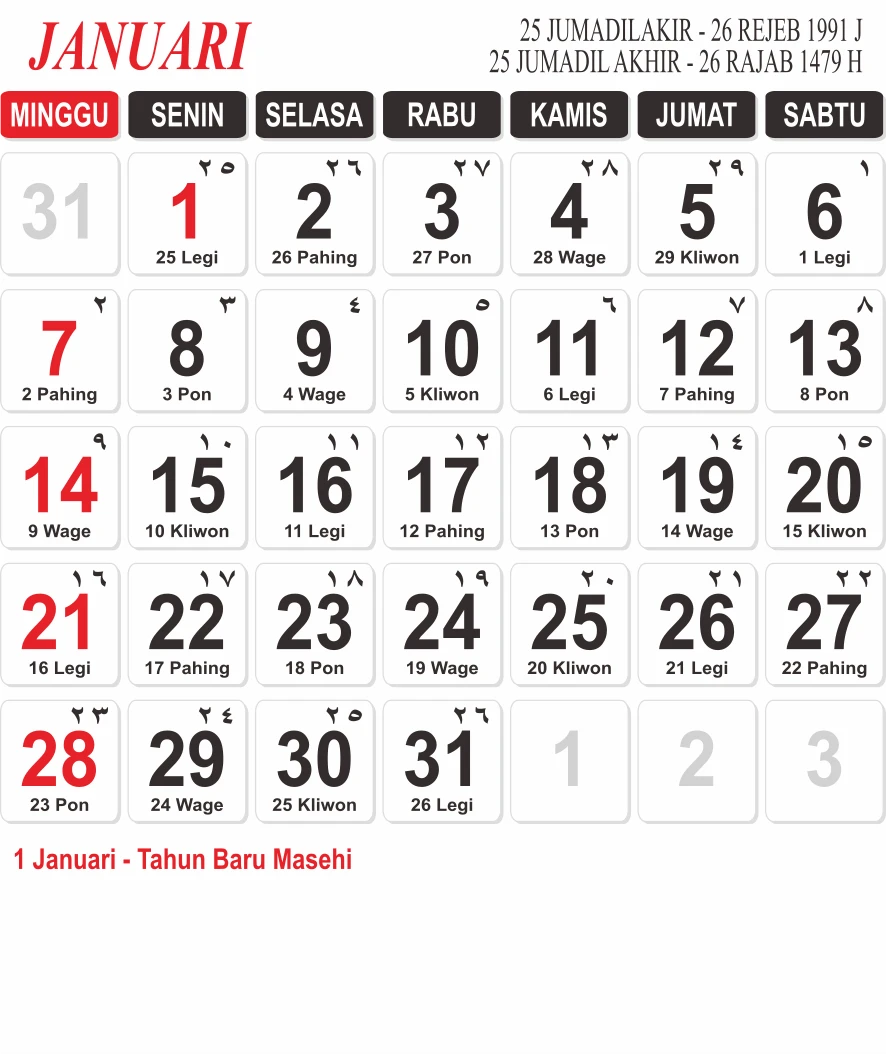 JANUARI

25 JUMADILAKIR - 26 REJEB 1991 J
25 JUMADIL AKHIR - 26 RAJAB 1479 H

| MINGGU | SENIN | SELASA | RABU | KAMIS | JUMAT | SABTU |
|---|---|---|---|---|---|---|
| 31 | ٢٥ 1 25 Legi | ٢٦ 2 26 Pahing | ٢٧ 3 27 Pon | ٢٨ 4 28 Wage | ٢٩ 5 29 Kliwon | ١ 6 1 Legi |
| ٢ 7 2 Pahing | ٣ 8 3 Pon | ٤ 9 4 Wage | ٥ 10 5 Kliwon | ٦ 11 6 Legi | ٧ 12 7 Pahing | ٨ 13 8 Pon |
| ٩ 14 9 Wage | ١٠ 15 10 Kliwon | ١١ 16 11 Legi | ١٢ 17 12 Pahing | ١٣ 18 13 Pon | ١٤ 19 14 Wage | ١٥ 20 15 Kliwon |
| ١٦ 21 16 Legi | ١٧ 22 17 Pahing | ١٨ 23 18 Pon | ١٩ 24 19 Wage | ٢٠ 25 20 Kliwon | ٢١ 26 21 Legi | ٢٢ 27 22 Pahing |
| ٢٣ 28 23 Pon | ٢٤ 29 24 Wage | ٢٥ 30 25 Kliwon | ٢٦ 31 26 Legi | 1 | 2 | 3 |

1 Januari - Tahun Baru Masehi